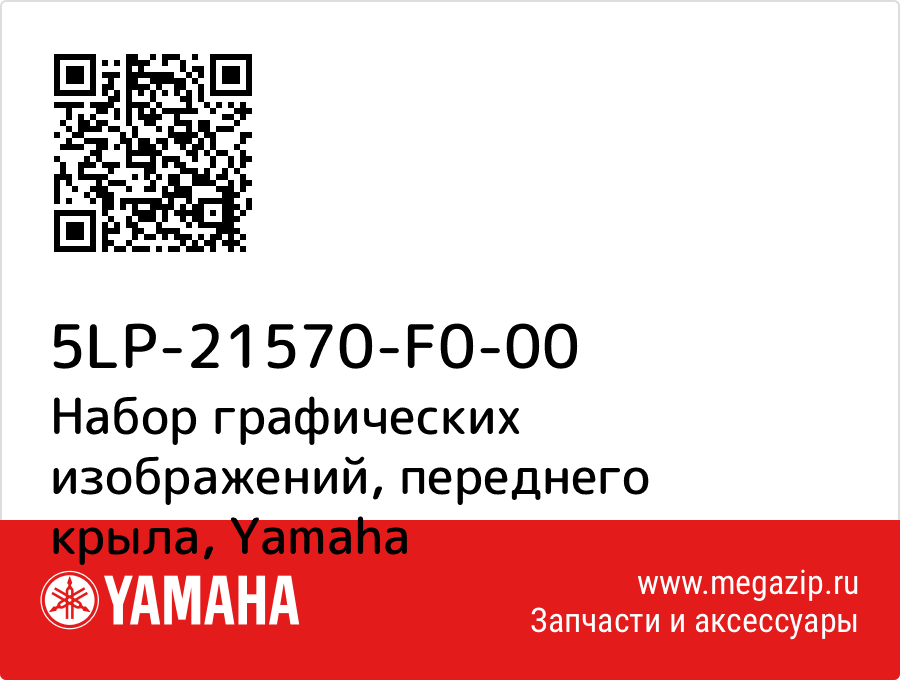 5LP-21570-F0-00
Набор графических изображений, переднего крыла, Yamaha

YAMAHA

www.megazip.ru
Запчасти и аксессуары